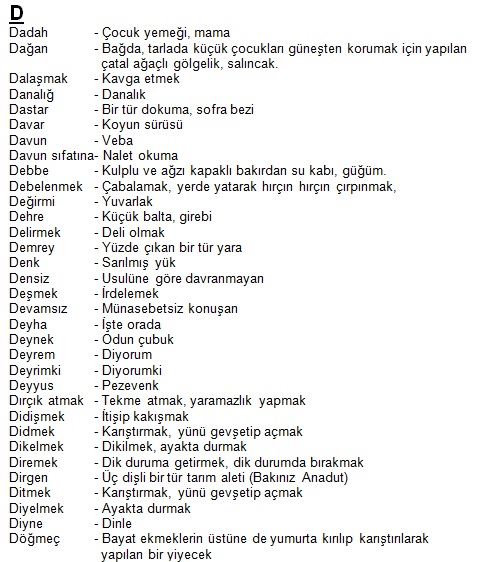 D

Dadah - Çocuk yemeği, mama
Dağan - Bağda, tarlada küçük çocukları güneşten korumak için yapılan çatal ağaçlı gölgelik, salıncak.
Dalaşmak - Kavga etmek
Danalığ - Danalık
Dastar - Bir tür dokuma, sofra bezi
Davar - Koyun sürüsü
Davun - Veba
Davun sıfatına- Nalet okuma
Debbe - Kulplu ve ağzı kapaklı bakırdan su kabı, güğüm.
Debelenmek - Çabalamak, yerde yatarak hırçın hırçın çırpınmak,
Değirmi - Yuvarlak
Dehre - Küçük balta, girebi
Delirmek - Deli olmak
Demrey - Yüzde çıkan bir tür yara
Denk - Sarılmış yük
Densiz - Usulüne göre davranmayan
Deşmek - İrdelemek
Devamsız - Münasebetsiz konuşan
Deyha - İşte orada
Deynek - Odun çubuk
Deyrem - Diyorum
Deyrimki - Diyorumki
Deyyus - Pezevenk
Dırçık atmak - Tekme atmak, yaramazlık yapmak
Didişmek - İtişip kakışmak
Didmek - Karıştırmak, yünü gevşetip açmak
Dikelmek - Dikilmek, ayakta durmak
Diremek - Dik duruma getirmek, dik durumda bırakmak
Dirgen - Üç dişli bir tür tarım aleti (Bakınız Anadut)
Ditmek - Karıştırmak, yünü gevşetip açmak
Diyelmek - Ayakta durmak
Diyne - Dinle
Döğmeç - Bayat ekmeklerin üstüne de yumurta kırılıp karıştırılarak yapılan bir yiyecek